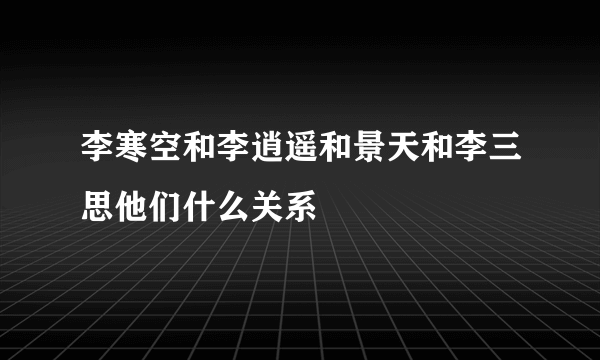 李寒空和李逍遥和景天和李三思他们什么关系